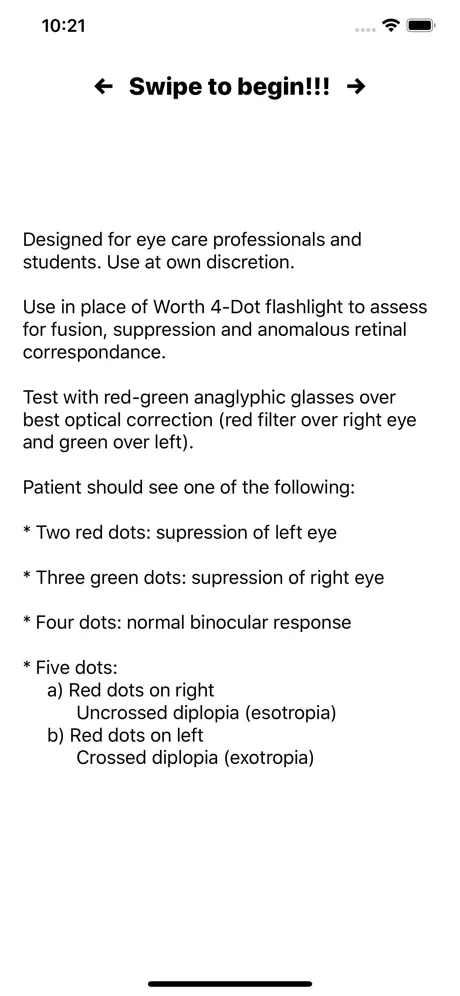 10:21

← Swipe to begin!!! →

Designed for eye care professionals and students. Use at own discretion.

Use in place of Worth 4-Dot flashlight to assess for fusion, suppression and anomalous retinal correspondance.

Test with red-green anaglyphic glasses over best optical correction (red filter over right eye and green over left).

Patient should see one of the following:

* Two red dots: supression of left eye

* Three green dots: supression of right eye

* Four dots: normal binocular response

* Five dots:
a) Red dots on right
Uncrossed diplopia (esotropia)
b) Red dots on left
Crossed diplopia (exotropia)